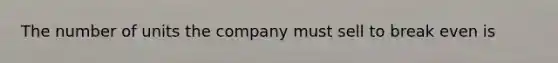 The number of units the company must sell to break even is